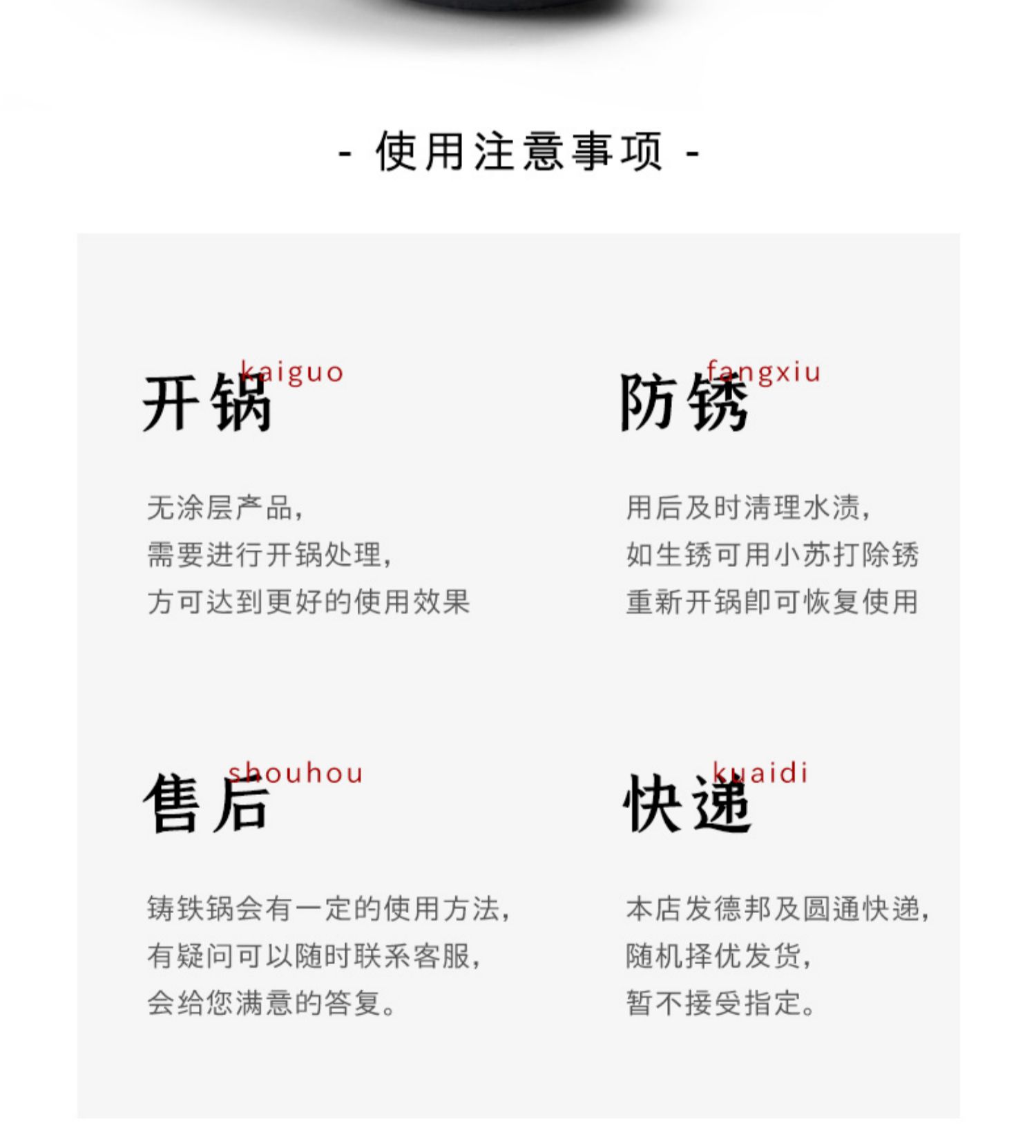 - 使用注意事项 -

开锅 kaiguo

无涂层产品，
需要进行开锅处理，
方可达到更好的使用效果

防锈 fangxiu

用后及时清理水渍，
如生锈可用小苏打除锈
重新开锅即可恢复使用

售后 shouhou

铸铁锅会有一定的使用方法，
有疑问可以随时联系客服，
会给您满意的答复。

快递 kuaidi

本店发德邦及圆通快递，
随机择优发货，
暂不接受指定。